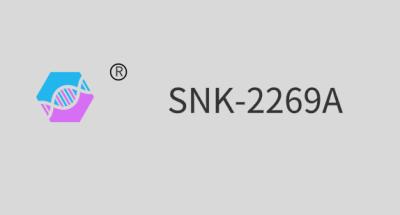 ®

SNK-2269A